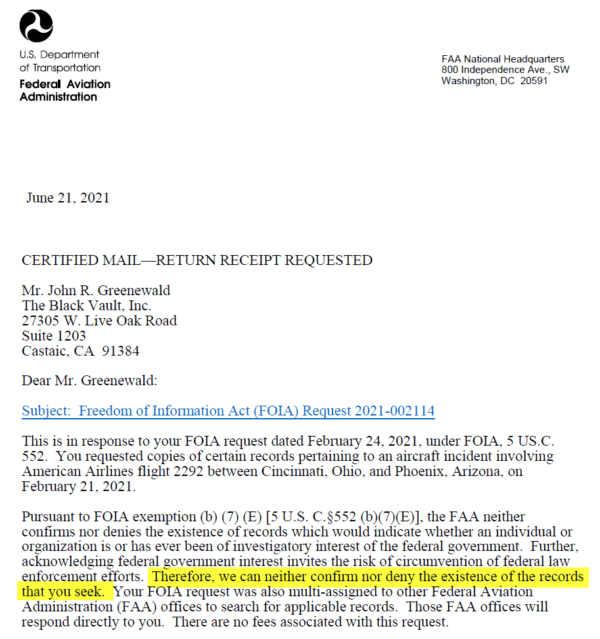 U.S. Department
of Transportation
Federal Aviation
Administration

FAA National Headquarters
800 Independence Ave., SW
Washington, DC 20591

June 21, 2021

CERTIFIED MAIL—RETURN RECEIPT REQUESTED

Mr. John R. Greenewald
The Black Vault, Inc.
27305 W. Live Oak Road
Suite 1203
Castaic, CA 91384

Dear Mr. Greenewald:

Subject: Freedom of Information Act (FOIA) Request 2021-002114

This is in response to your FOIA request dated February 24, 2021, under FOIA, 5 US.C. 552. You requested copies of certain records pertaining to an aircraft incident involving American Airlines flight 2292 between Cincinnati, Ohio, and Phoenix, Arizona, on February 21, 2021.

Pursuant to FOIA exemption (b) (7) (E) [5 U.S. C.§552 (b)(7)(E)], the FAA neither confirms nor denies the existence of records which would indicate whether an individual or organization is or has ever been of investigatory interest of the federal government. Further, acknowledging federal government interest invites the risk of circumvention of federal law enforcement efforts. Therefore, we can neither confirm nor deny the existence of the records that you seek. Your FOIA request was also multi-assigned to other Federal Aviation Administration (FAA) offices to search for applicable records. Those FAA offices will respond directly to you. There are no fees associated with this request.